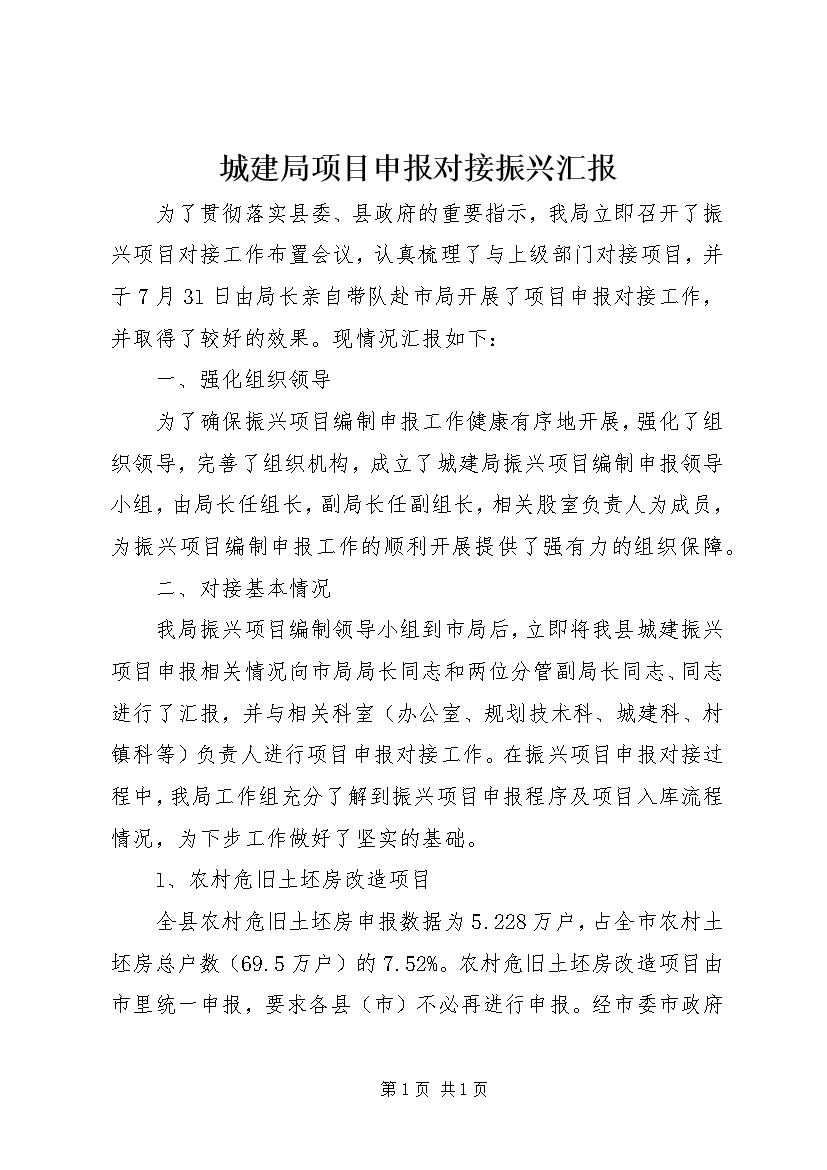 城建局项目申报对接振兴汇报

为了贯彻落实县委、县政府的重要指示，我局立即召开了振兴项目对接工作布置会议，认真梳理了与上级部门对接项目，并于7月31日由局长亲自带队赴市局开展了项目申报对接工作，并取得了较好的效果。现情况汇报如下：

一、强化组织领导

为了确保振兴项目编制申报工作健康有序地开展，强化了组织领导，完善了组织机构，成立了城建局振兴项目编制申报领导小组，由局长任组长，副局长任副组长，相关股室负责人为成员，为振兴项目编制申报工作的顺利开展提供了强有力的组织保障。

二、对接基本情况

我局振兴项目编制领导小组到市局后，立即将我县城建振兴项目申报相关情况向市局局长同志和两位分管副局长同志、同志进行了汇报，并与相关科室（办公室、规划技术科、城建科、村镇科等）负责人进行项目申报对接工作。在振兴项目申报对接过程中，我局工作组充分了解到振兴项目申报程序及项目入库流程情况，为下步工作做好了坚实的基础。

1、农村危旧土坯房改造项目

全县农村危旧土坯房申报数据为5.228万户，占全市农村土坯房总户数（69.5万户）的7.52%。农村危旧土坯房改造项目由市里统一申报，要求各县（市）不必再进行申报。经市委市政府

第1页 共1页